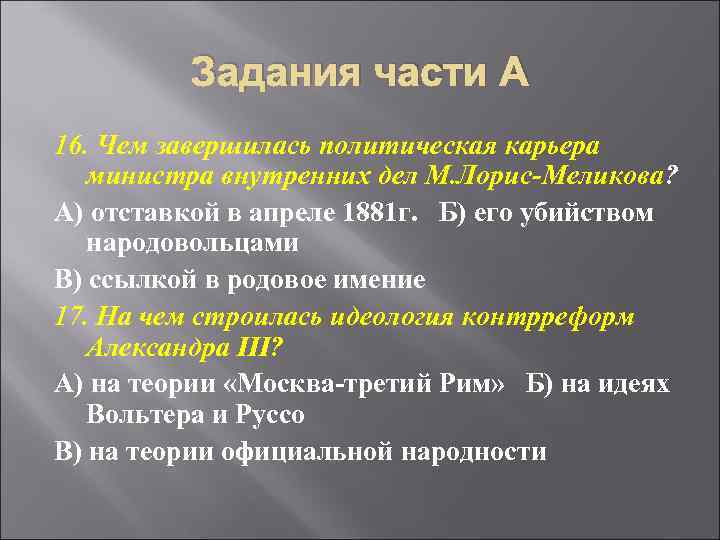 Задания части А

16. Чем завершилась политическая карьера министра внутренних дел М.Лорис-Меликова?

А) отставкой в апреле 1881г.   Б) его убийством народовольцами

В) ссылкой в родовое имение

17. На чем строилась идеология контрреформ Александра III?

А) на теории «Москва-третий Рим»   Б) на идеях Вольтера и Руссо

В) на теории официальной народности